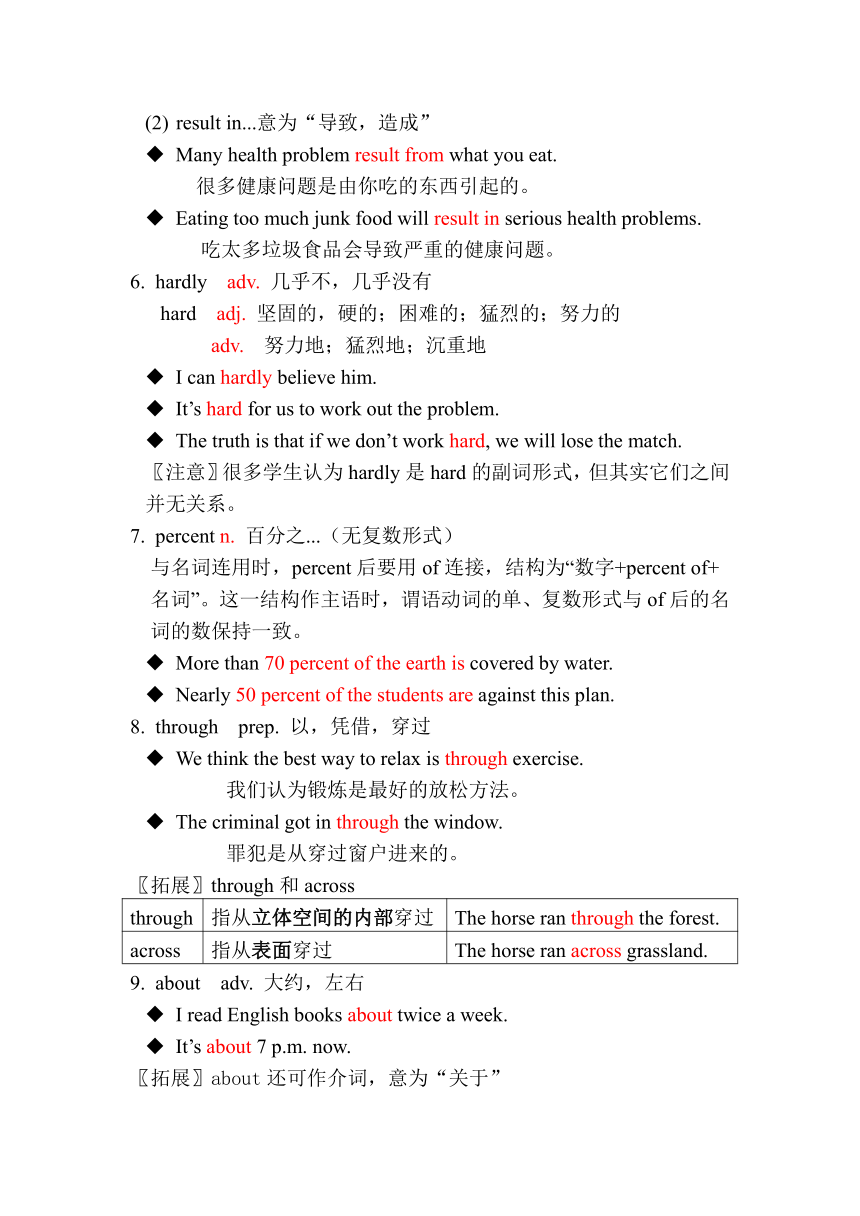 (2) result in...意为“导致，造成”

◆ Many health problem result from what you eat.
很多健康问题是由你吃的东西引起的。

◆ Eating too much junk food will result in serious health problems.
吃太多垃圾食品会导致严重的健康问题。

6. hardly adv. 几乎不，几乎没有
hard adj. 坚固的，硬的；困难的；猛烈的；努力的
adv. 努力地；猛烈地；沉重地

◆ I can hardly believe him.

◆ It’s hard for us to work out the problem.

◆ The truth is that if we don’t work hard, we will lose the match.

〖注意〗很多学生认为 hardly 是 hard 的副词形式，但其实它们之间并无关系。

7. percent n. 百分之...（无复数形式）
与名词连用时，percent 后要用 of 连接，结构为“数字+percent of+名词”。这一结构作主语时，谓语动词的单、复数形式与 of 后的名词的数保持一致。

◆ More than 70 percent of the earth is covered by water.

◆ Nearly 50 percent of the students are against this plan.

8. through prep. 以，凭借，穿过

◆ We think the best way to relax is through exercise.
我们认为锻炼是最好的放松方法。

◆ The criminal got in through the window.
罪犯是从穿过窗户进来的。

〖拓展〗through 和 across

| through | 指从立体空间的内部穿过 | The horse ran through the forest. |
|---|---|---|
| across | 指从表面穿过 | The horse ran across grassland. |

9. about adv. 大约，左右

◆ I read English books about twice a week.

◆ It’s about 7 p.m. now.

〖拓展〗about 还可作介词，意为“关于”